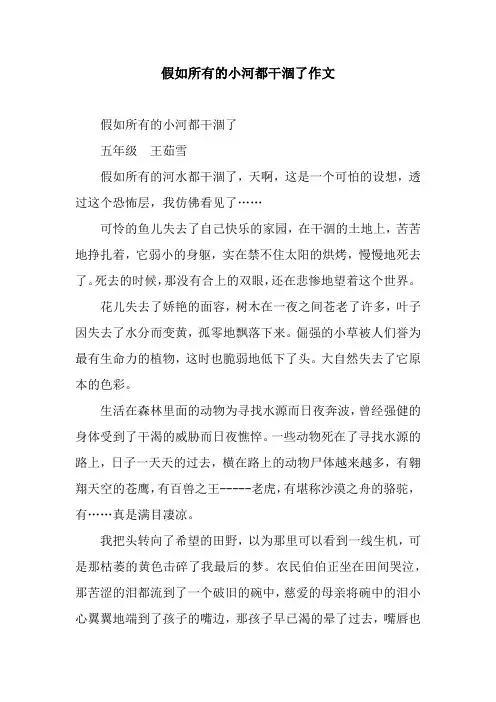 假如所有的小河都干涸了作文

假如所有的小河都干涸了

五年级　王茹雪

假如所有的河水都干涸了，天啊，这是一个可怕的设想，透过这个恐怖层，我仿佛看见了……

可怜的鱼儿失去了自己快乐的家园，在干涸的土地上，苦苦地挣扎着，它弱小的身躯，实在禁不住太阳的烘烤，慢慢地死去了。死去的时候，那没有合上的双眼，还在悲惨地望着这个世界。

花儿失去了娇艳的面容，树木在一夜之间苍老了许多，叶子因失去了水分而变黄，孤零地飘落下来。倔强的小草被人们誉为最有生命力的植物，这时也脆弱地低下了头。大自然失去了它原本的色彩。

生活在森林里面的动物为寻找水源而日夜奔波，曾经强健的身体受到了干渴的威胁而日夜憔悴。一些动物死在了寻找水源的路上，日子一天天的过去，横在路上的动物尸体越来越多，有翱翔天空的苍鹰，有百兽之王-----老虎，有堪称沙漠之舟的骆驼，有……真是满目凄凉。

我把头转向了希望的田野，以为那里可以看到一线生机，可是那枯萎的黄色击碎了我最后的梦。农民伯伯正坐在田间哭泣，那苦涩的泪都流到了一个破旧的碗中，慈爱的母亲将碗中的泪小心翼翼地端到了孩子的嘴边，那孩子早已渴的晕了过去，嘴唇也